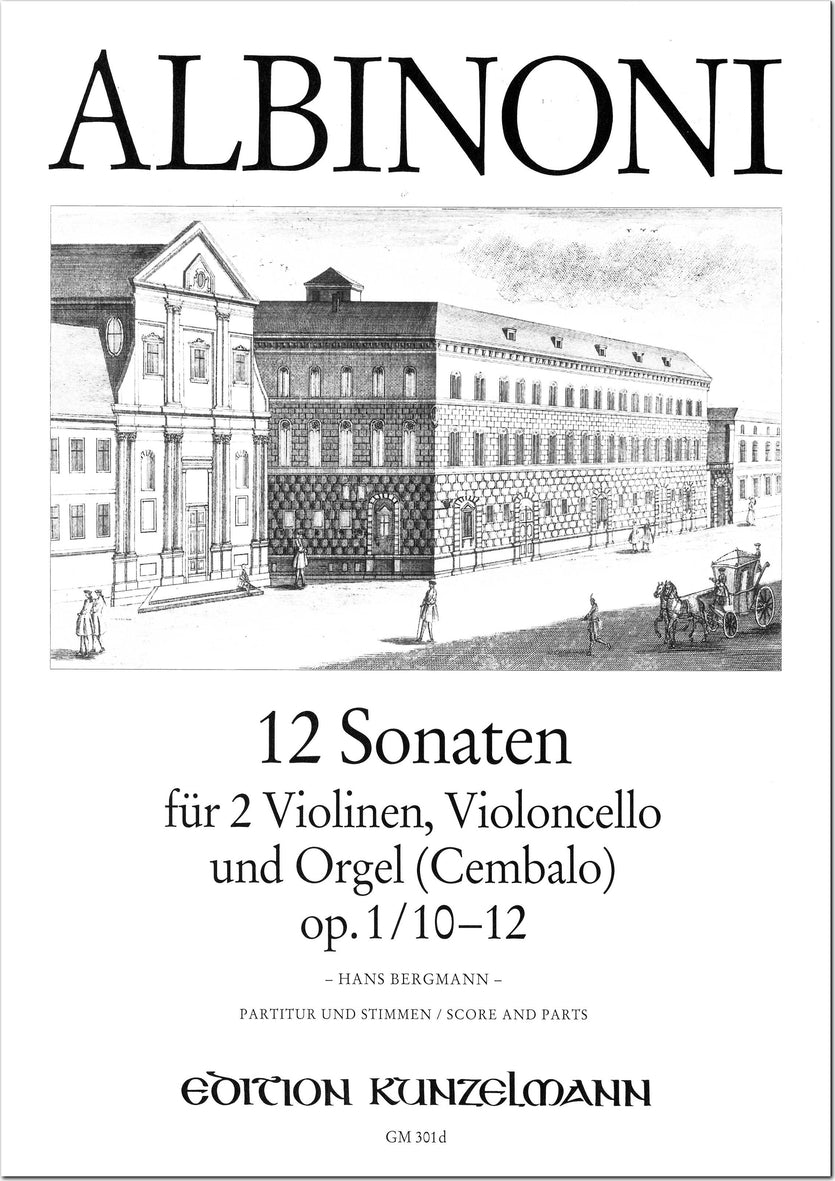 ALBINONI

12 Sonaten
für 2 Violinen, Violoncello und Orgel (Cembalo)
op. 1/10–12

– HANS BERGMANN –

PARTITUR UND STIMMEN / SCORE AND PARTS

EDITION KUNZELMANN

GM 301d